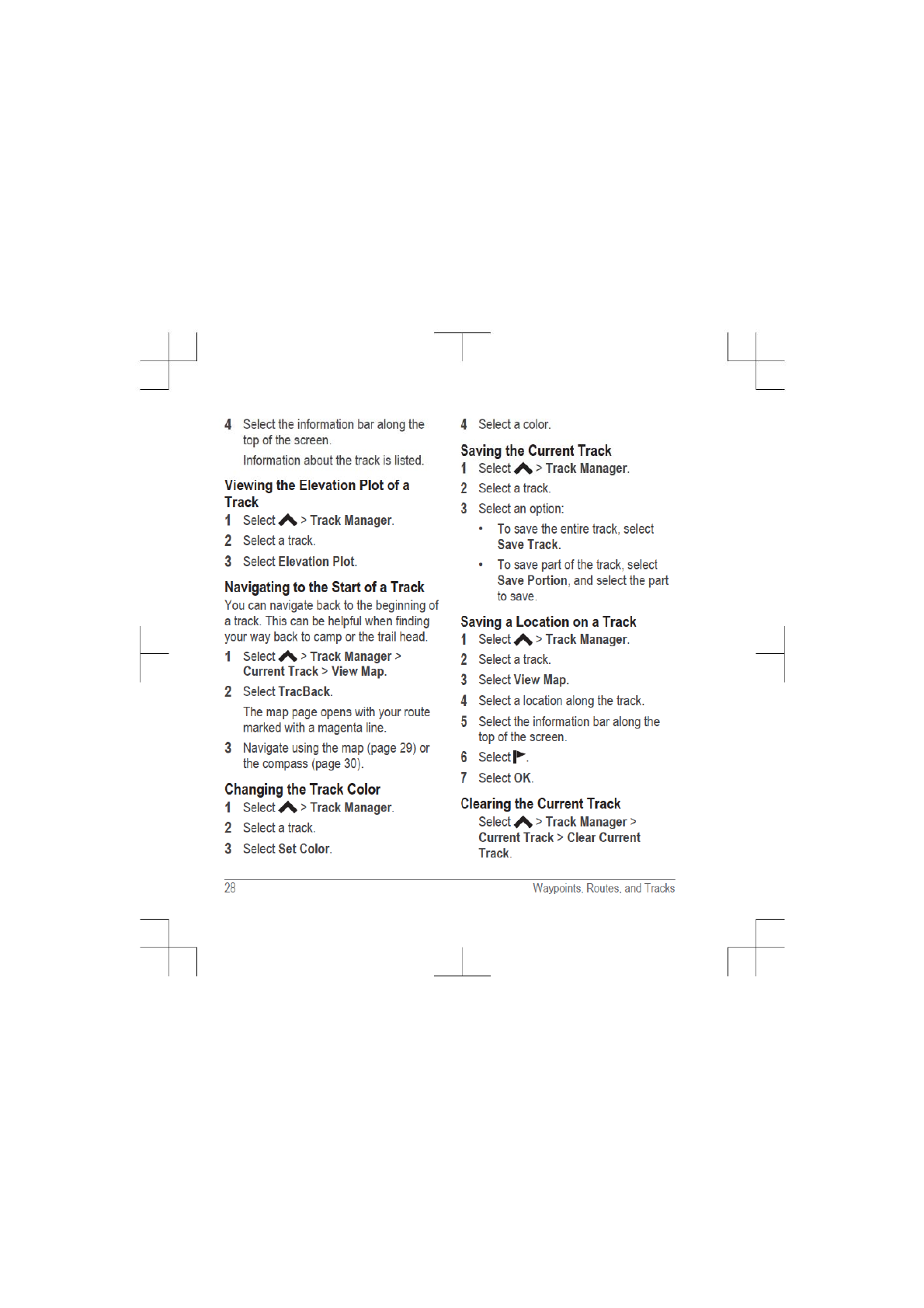 4 Select the information bar along the top of the screen.

Information about the track is listed.

Viewing the Elevation Plot of a Track

1 Select > Track Manager.

2 Select a track.

3 Select Elevation Plot.

Navigating to the Start of a Track

You can navigate back to the beginning of a track. This can be helpful when finding your way back to camp or the trail head.

1 Select > Track Manager > Current Track > View Map.

2 Select TracBack.

The map page opens with your route marked with a magenta line.

3 Navigate using the map (page 29) or the compass (page 30).

Changing the Track Color

1 Select > Track Manager.

2 Select a track.

3 Select Set Color.

4 Select a color.

Saving the Current Track

1 Select > Track Manager.

2 Select a track.

3 Select an option:

• To save the entire track, select Save Track.

• To save part of the track, select Save Portion, and select the part to save.

Saving a Location on a Track

1 Select > Track Manager.

2 Select a track.

3 Select View Map.

4 Select a location along the track.

5 Select the information bar along the top of the screen.

6 Select .

7 Select OK.

Clearing the Current Track

Select > Track Manager > Current Track > Clear Current Track.

28

Waypoints, Routes, and Tracks